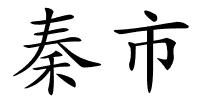 秦市